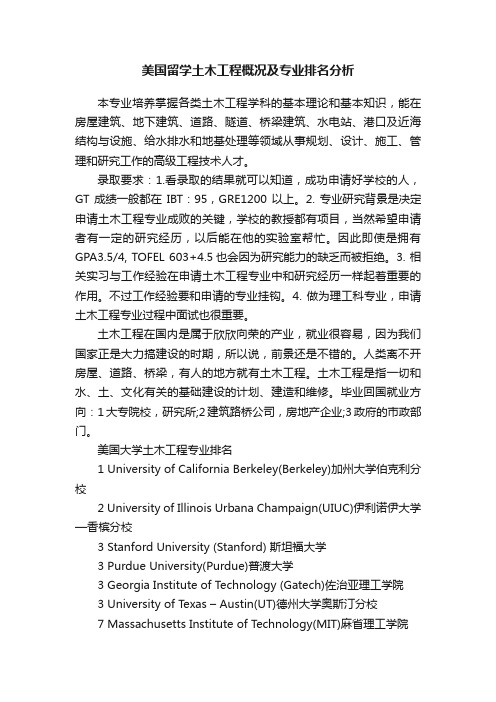 美国留学土木工程概况及专业排名分析

本专业培养掌握各类土木工程学科的基本理论和基本知识，能在房屋建筑、地下建筑、道路、隧道、桥梁建筑、水电站、港口及近海结构与设施、给水排水和地基处理等领域从事规划、设计、施工、管理和研究工作的高级工程技术人才。

录取要求：1.看录取的结果就可以知道，成功申请好学校的人，GT 成绩一般都在 IBT：95，GRE1200 以上。2. 专业研究背景是决定申请土木工程专业成败的关键，学校的教授都有项目，当然希望申请者有一定的研究经历，以后能在他的实验室帮忙。因此即使是拥有 GPA3.5/4, TOFEL 603+4.5 也会因为研究能力的缺乏而被拒绝。3. 相关实习与工作经验在申请土木工程专业中和研究经历一样起着重要的作用。不过工作经验要和申请的专业挂钩。4. 做为理工科专业，申请土木工程专业过程中面试也很重要。

土木工程在国内是属于欣欣向荣的产业，就业很容易，因为我们国家正是大力搞建设的时期，所以说，前景还是不错的。人类离不开房屋、道路、桥梁，有人的地方就有土木工程。土木工程是指一切和水、土、文化有关的基础建设的计划、建造和维修。毕业回国就业方向：1 大专院校，研究所;2 建筑路桥公司，房地产企业;3 政府的市政部门。

美国大学土木工程专业排名

1 University of California Berkeley(Berkeley)加州大学伯克利分校

2 University of Illinois Urbana Champaign(UIUC)伊利诺伊大学—香槟分校

3 Stanford University (Stanford) 斯坦福大学

3 Purdue University(Purdue)普渡大学

3 Georgia Institute of Technology (Gatech)佐治亚理工学院

3 University of Texas – Austin(UT)德州大学奥斯汀分校

7 Massachusetts Institute of Technology(MIT)麻省理工学院